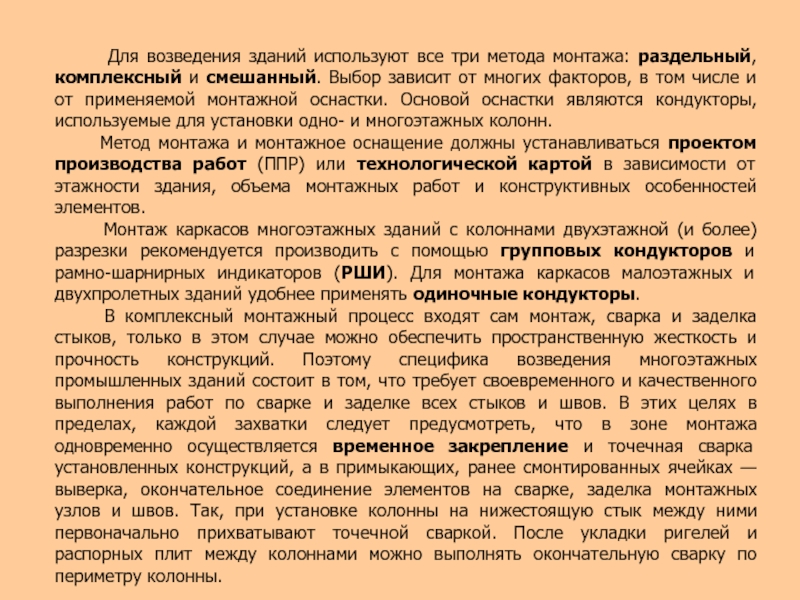 Для возведения зданий используют все три метода монтажа: раздельный, комплексный и смешанный. Выбор зависит от многих факторов, в том числе и от применяемой монтажной оснастки. Основой оснастки являются кондукторы, используемые для установки одно- и многоэтажных колонн.

Метод монтажа и монтажное оснащение должны устанавливаться проектом производства работ (ППР) или технологической картой в зависимости от этажности здания, объема монтажных работ и конструктивных особенностей элементов.

Монтаж каркасов многоэтажных зданий с колоннами двухэтажной (и более) разрезки рекомендуется производить с помощью групповых кондукторов и рамно-шарнирных индикаторов (РШИ). Для монтажа каркасов малоэтажных и двухпролетных зданий удобнее применять одиночные кондукторы.

В комплексный монтажный процесс входят сам монтаж, сварка и заделка стыков, только в этом случае можно обеспечить пространственную жесткость и прочность конструкций. Поэтому специфика возведения многоэтажных промышленных зданий состоит в том, что требует своевременного и качественного выполнения работ по сварке и заделке всех стыков и швов. В этих целях в пределах, каждой захватки следует предусмотреть, что в зоне монтажа одновременно осуществляется временное закрепление и точечная сварка установленных конструкций, а в примыкающих, ранее смонтированных ячейках — выверка, окончательное соединение элементов на сварке, заделка монтажных узлов и швов. Так, при установке колонны на нижестоящую стык между ними первоначально прихватывают точечной сваркой. После укладки ригелей и распорных плит между колоннами можно выполнять окончательную сварку по периметру колонны.